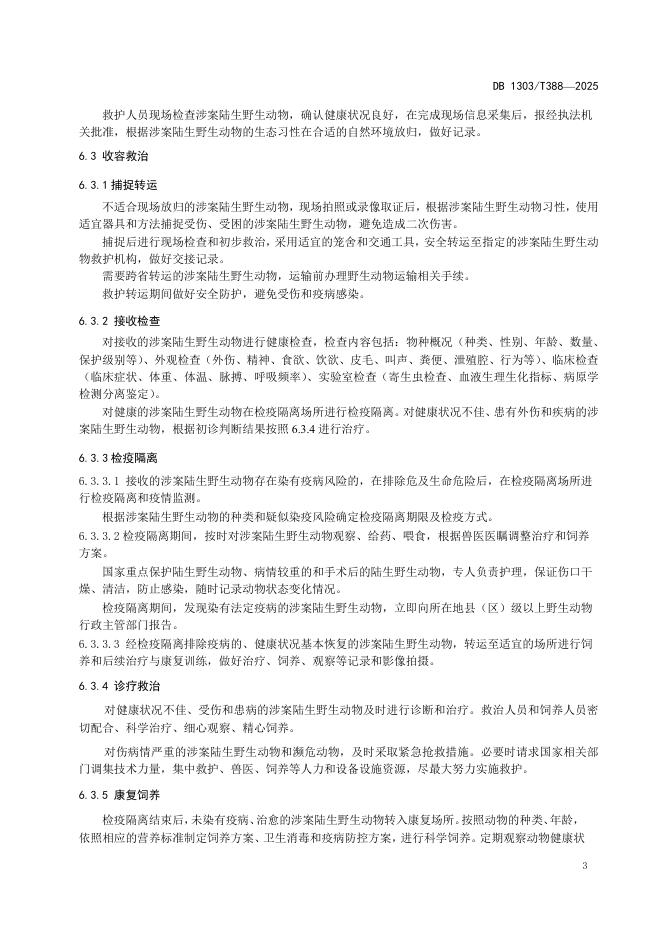 DB 1303/T388—2025

救护人员现场检查涉案陆生野生动物，确认健康状况良好，在完成现场信息采集后，报经执法机关批准，根据涉案陆生野生动物的生态习性在合适的自然环境放归，做好记录。

6.3 收容救治

6.3.1 捕捉转运

不适合现场放归的涉案陆生野生动物，现场拍照或录像取证后，根据涉案陆生野生动物习性，使用适宜器具和方法捕捉受伤、受困的涉案陆生野生动物，避免造成二次伤害。

捕捉后进行现场检查和初步救治，采用适宜的笼舍和交通工具，安全转运至指定的涉案陆生野生动物救护机构，做好交接记录。

需要跨省转运的涉案陆生野生动物，运输前办理野生动物运输相关手续。

救护转运期间做好安全防护，避免受伤和疫病感染。

6.3.2 接收检查

对接收的涉案陆生野生动物进行健康检查，检查内容包括：物种概况（种类、性别、年龄、数量、保护级别等）、外观检查（外伤、精神、食欲、饮欲、皮毛、叫声、粪便、泄殖腔、行为等）、临床检查（临床症状、体重、体温、脉搏、呼吸频率）、实验室检查（寄生虫检查、血液生理生化指标、病原学检测分离鉴定）。

对健康的涉案陆生野生动物在检疫隔离场所进行检疫隔离。对健康状况不佳、患有外伤和疾病的涉案陆生野生动物，根据初诊判断结果按照 6.3.4 进行治疗。

6.3.3 检疫隔离

6.3.3.1 接收的涉案陆生野生动物存在染有疫病风险的，在排除危及生命危险后，在检疫隔离场所进行检疫隔离和疫情监测。

根据涉案陆生野生动物的种类和疑似染疫风险确定检疫隔离期限及检疫方式。

6.3.3.2 检疫隔离期间，按时对涉案陆生野生动物观察、给药、喂食，根据兽医医嘱调整治疗和饲养方案。

国家重点保护陆生野生动物、病情较重的和手术后的陆生野生动物，专人负责护理，保证伤口干燥、清洁，防止感染，随时记录动物状态变化情况。

检疫隔离期间，发现染有法定疫病的涉案陆生野生动物，立即向所在地县（区）级以上野生动物行政主管部门报告。

6.3.3.3 经检疫隔离排除疫病的、健康状况基本恢复的涉案陆生野生动物，转运至适宜的场所进行饲养和后续治疗与康复训练，做好治疗、饲养、观察等记录和影像拍摄。

6.3.4 诊疗救治

对健康状况不佳、受伤和患病的涉案陆生野生动物及时进行诊断和治疗。救治人员和饲养人员密切配合、科学治疗、细心观察、精心饲养。

对伤病情严重的涉案陆生野生动物和濒危动物，及时采取紧急抢救措施。必要时请求国家相关部门调集技术力量，集中救护、兽医、饲养等人力和设备设施资源，尽最大努力实施救护。

6.3.5 康复饲养

检疫隔离结束后，未染有疫病、治愈的涉案陆生野生动物转入康复场所。按照动物的种类、年龄，依照相应的营养标准制定饲养方案、卫生消毒和疫病防控方案，进行科学饲养。定期观察动物健康状

3